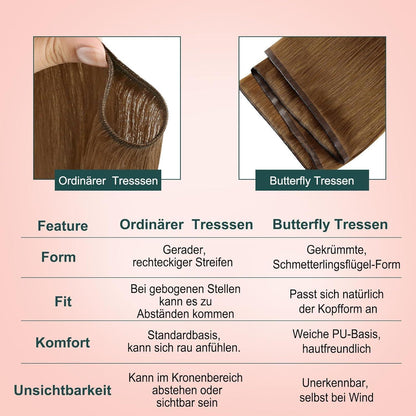 Ordinärer Tresssen

Butterfly Tressen

| Feature | Ordinärer Tresssen | Butterfly Tressen |
|---|---|---|
| Form | Gerader, rechteckiger Streifen | Gekrümmte, Schmetterlingsflügel-Form |
| Fit | Bei gebogenen Stellen kann es zu Abständen kommen | Passt sich natürlich der Kopfform an |
| Komfort | Standardbasis, kann sich rau anfühlen. | Weiche PU-Basis, hautfreundlich |
| Unsichtbarkeit | Kann im Kronenbereich abstehen oder sichtbar sein | Unerkennbar, selbst bei Wind |